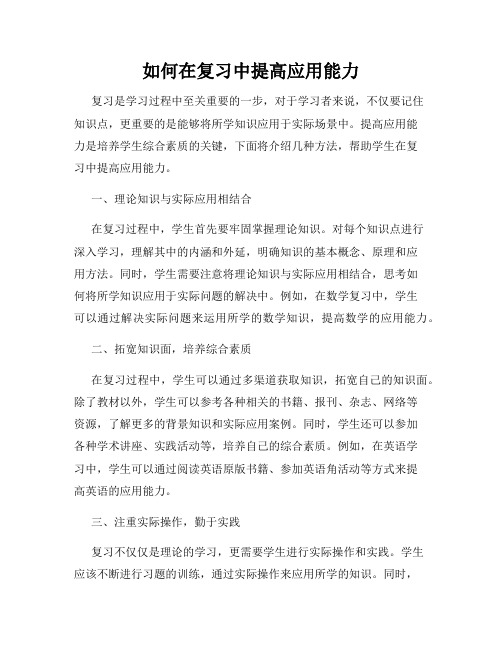 如何在复习中提高应用能力

复习是学习过程中至关重要的一步，对于学习者来说，不仅要记住知识点，更重要的是能够将所学知识应用于实际场景中。提高应用能力是培养学生综合素质的关键，下面将介绍几种方法，帮助学生在复习中提高应用能力。

一、理论知识与实际应用相结合

在复习过程中，学生首先要牢固掌握理论知识。对每个知识点进行深入学习，理解其中的内涵和外延，明确知识的基本概念、原理和应用方法。同时，学生需要注意将理论知识与实际应用相结合，思考如何将所学知识应用于实际问题的解决中。例如，在数学复习中，学生可以通过解决实际问题来运用所学的数学知识，提高数学的应用能力。

二、拓宽知识面，培养综合素质

在复习过程中，学生可以通过多渠道获取知识，拓宽自己的知识面。除了教材以外，学生可以参考各种相关的书籍、报刊、杂志、网络等资源，了解更多的背景知识和实际应用案例。同时，学生还可以参加各种学术讲座、实践活动等，培养自己的综合素质。例如，在英语学习中，学生可以通过阅读英语原版书籍、参加英语角活动等方式来提高英语的应用能力。

三、注重实际操作，勤于实践

复习不仅仅是理论的学习，更需要学生进行实际操作和实践。学生应该不断进行习题的训练，通过实际操作来应用所学的知识。同时，